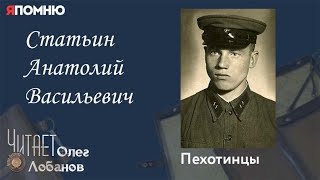 ЯПОМНЮ

Статьин Анатолий Васильевич

ЧИТАЕТ Олег Лобанов

Пехотинцы